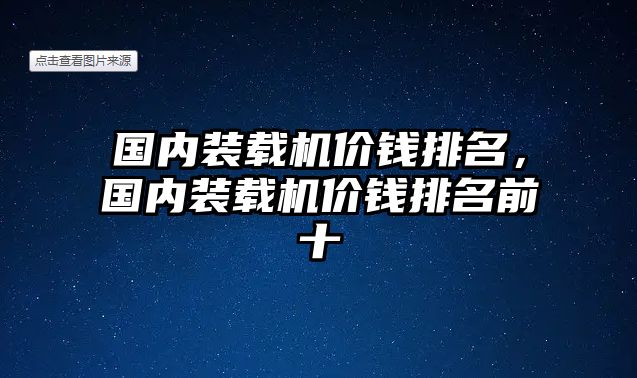 点击查看图片来源

国内装载机价钱排名，国内装载机价钱排名前十